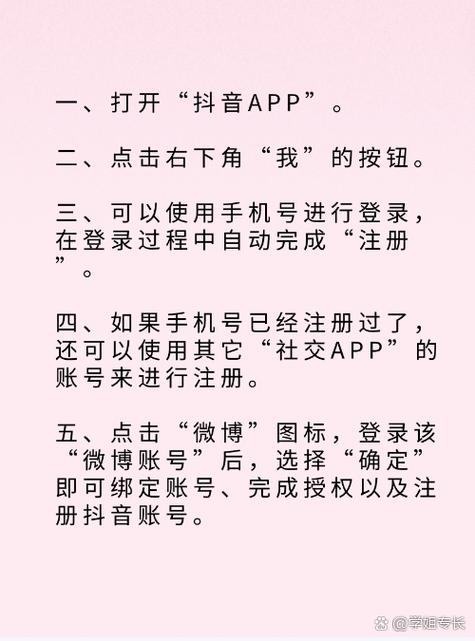 一、打开“抖音APP”。

二、点击右下角“我”的按钮。

三、可以使用手机号进行登录，在登录过程中自动完成“注册”。

四、如果手机号已经注册过了，还可以使用其它“社交APP”的账号来进行注册。

五、点击“微博”图标，登录该“微博账号”后，选择“确定”即可绑定账号、完成授权以及注册抖音账号。

@学姐专长